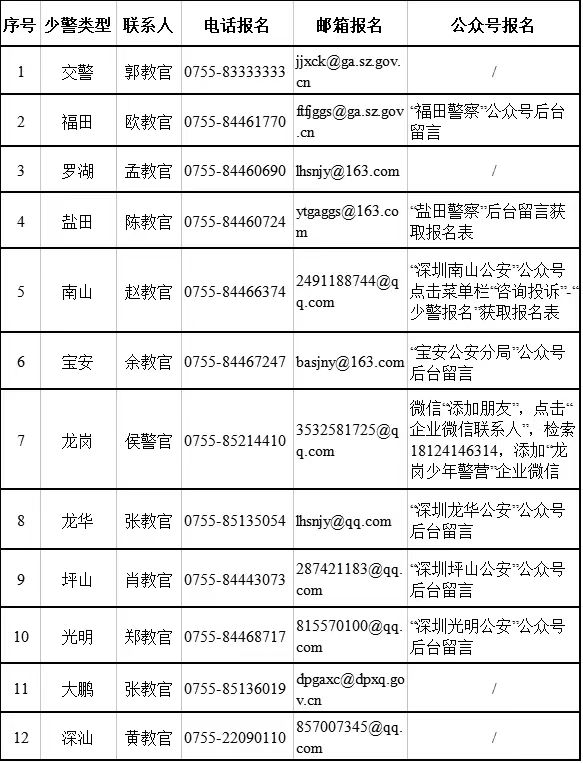 | 序号 | 少警类型 | 联系人 | 电话报名 | 邮箱报名 | 公众号报名 |
|---|---|---|---|---|---|
| 1 | 交警 | 郭教官 | 0755-83333333 | jjxck@ga.sz.gov.cn | / |
| 2 | 福田 | 欧教官 | 0755-84461770 | ftfjggs@ga.sz.gov.cn | “福田警察”公众号后台留言 |
| 3 | 罗湖 | 孟教官 | 0755-84460690 | lhsnjy@163.com | / |
| 4 | 盐田 | 陈教官 | 0755-84460724 | ytgaggs@163.com | “盐田警察”后台留言获取报名表 |
| 5 | 南山 | 赵教官 | 0755-84466374 | 2491188744@qq.com | “深圳南山公安”公众号点击菜单栏“咨询投诉”-“少警报名”获取报名表 |
| 6 | 宝安 | 余教官 | 0755-84467247 | basjny@163.com | “宝安公安分局”公众号后台留言 |
| 7 | 龙岗 | 侯警官 | 0755-85214410 | 3532581725@qq.com | 微信“添加朋友”，点击“企业微信联系人”，检索18124146314，添加“龙岗少年警营”企业微信 |
| 8 | 龙华 | 张教官 | 0755-85135054 | lhsnjy@qq.com | “深圳龙华公安”公众号后台留言 |
| 9 | 坪山 | 肖教官 | 0755-84443073 | 287421183@qq.com | “深圳坪山公安”公众号后台留言 |
| 10 | 光明 | 郑教官 | 0755-84468717 | 815570100@qq.com | “深圳光明公安”公众号后台留言 |
| 11 | 大鹏 | 张教官 | 0755-85136019 | dpgaxc@dpxq.gov.cn | / |
| 12 | 深汕 | 黄教官 | 0755-22090110 | 857007345@qq.com | / |